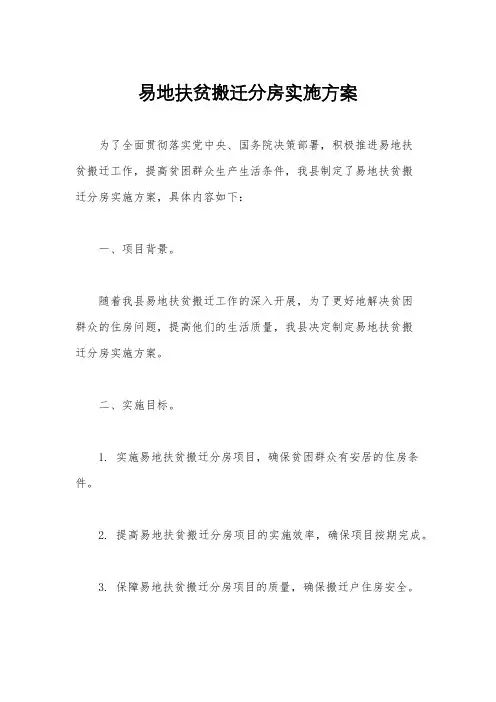 易地扶贫搬迁分房实施方案

为了全面贯彻落实党中央、国务院决策部署，积极推进易地扶贫搬迁工作，提高贫困群众生产生活条件，我县制定了易地扶贫搬迁分房实施方案，具体内容如下：

一、项目背景。

随着我县易地扶贫搬迁工作的深入开展，为了更好地解决贫困群众的住房问题，提高他们的生活质量，我县决定制定易地扶贫搬迁分房实施方案。

二、实施目标。

1. 实施易地扶贫搬迁分房项目，确保贫困群众有安居的住房条件。

2. 提高易地扶贫搬迁分房项目的实施效率，确保项目按期完成。

3. 保障易地扶贫搬迁分房项目的质量，确保搬迁户住房安全。